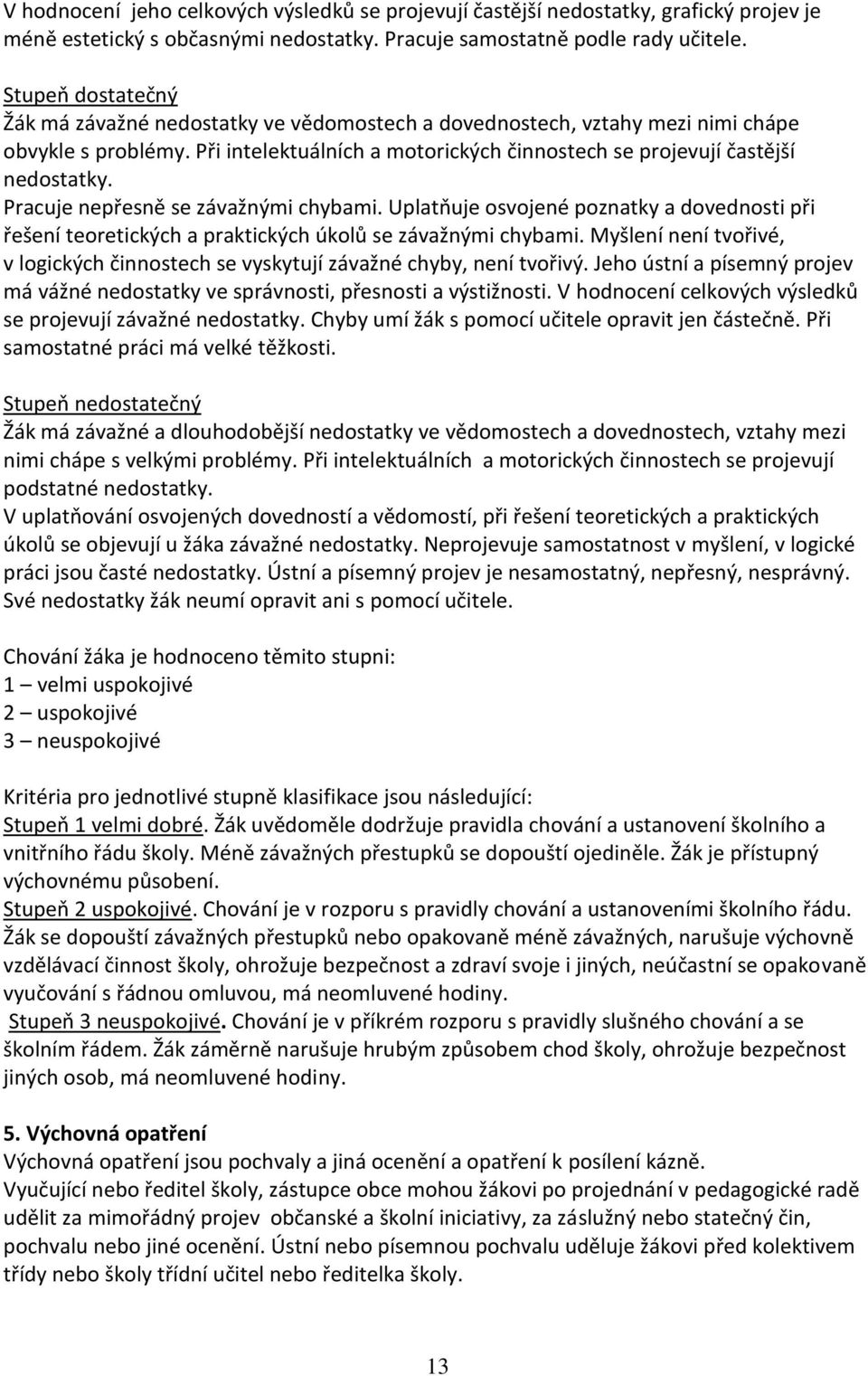 V hodnocení jeho celkových výsledků se projevují častější nedostatky, grafický projev je méně estetický s občasnými nedostatky. Pracuje samostatně podle rady učitele.

Stupeň dostatečný
Žák má závažné nedostatky ve vědomostech a dovednostech, vztahy mezi nimi chápe obvykle s problémy. Při intelektuálních a motorických činnostech se projevují častější nedostatky.
Pracuje nepřesně se závažnými chybami. Uplatňuje osvojené poznatky a dovednosti při řešení teoretických a praktických úkolů se závažnými chybami. Myšlení není tvořivé, v logických činnostech se vyskytují závažné chyby, není tvořivý. Jeho ústní a písemný projev má vážné nedostatky ve správnosti, přesnosti a výstižnosti. V hodnocení celkových výsledků se projevují závažné nedostatky. Chyby umí žák s pomocí učitele opravit jen částečně. Při samostatné práci má velké těžkosti.

Stupeň nedostatečný
Žák má závažné a dlouhodobější nedostatky ve vědomostech a dovednostech, vztahy mezi nimi chápe s velkými problémy. Při intelektuálních a motorických činnostech se projevují podstatné nedostatky.
V uplatňování osvojených dovedností a vědomostí, při řešení teoretických a praktických úkolů se objevují u žáka závažné nedostatky. Neprojevuje samostatnost v myšlení, v logické práci jsou časté nedostatky. Ústní a písemný projev je nesamostatný, nepřesný, nesprávný. Své nedostatky žák neumí opravit ani s pomocí učitele.

Chování žáka je hodnoceno těmito stupni:
1 – velmi uspokojivé
2 – uspokojivé
3 – neuspokojivé

Kritéria pro jednotlivé stupně klasifikace jsou následující:
Stupeň 1 velmi dobré. Žák uvědoměle dodržuje pravidla chování a ustanovení školního a vnitřního řádu školy. Méně závažných přestupků se dopouští ojediněle. Žák je přístupný výchovnému působení.
Stupeň 2 uspokojivé. Chování je v rozporu s pravidly chování a ustanoveními školního řádu. Žák se dopouští závažných přestupků nebo opakovaně méně závažných, narušuje výchovně vzdělávací činnost školy, ohrožuje bezpečnost a zdraví svoje i jiných, neúčastní se opakovaně vyučování s řádnou omluvou, má neomluvené hodiny.
Stupeň 3 neuspokojivé. Chování je v příkrém rozporu s pravidly slušného chování a se školním řádem. Žák záměrně narušuje hrubým způsobem chod školy, ohrožuje bezpečnost jiných osob, má neomluvené hodiny.

5. Výchovná opatření
Výchovná opatření jsou pochvaly a jiná ocenění a opatření k posílení kázně.
Vyučující nebo ředitel školy, zástupce obce mohou žákovi po projednání v pedagogické radě udělit za mimořádný projev občanské a školní iniciativy, za záslužný nebo statečný čin, pochvalu nebo jiné ocenění. Ústní nebo písemnou pochvalu uděluje žákovi před kolektivem třídy nebo školy třídní učitel nebo ředitelka školy.

13